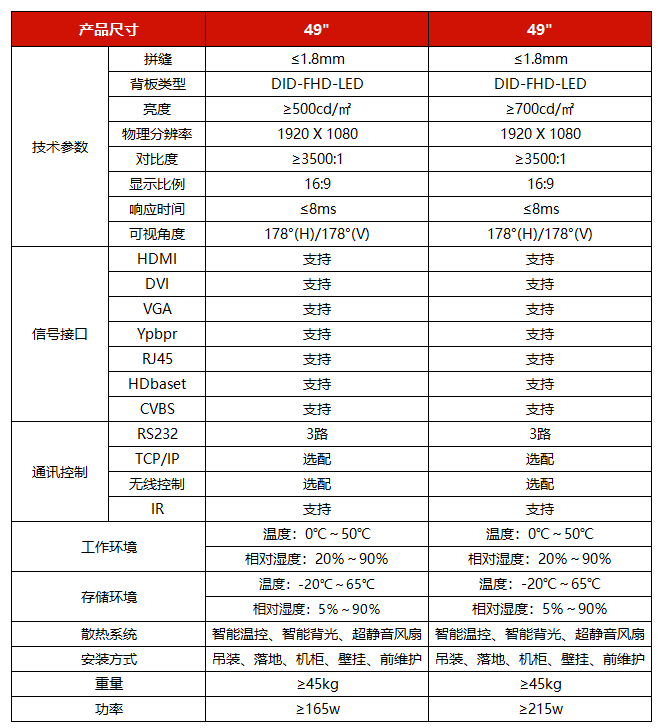 | 产品尺寸 |  | 49" | 49" |
|---|---|---|---|
| 技术参数 | 拼缝 | ≤1.8mm | ≤1.8mm |
|  | 背板类型 | DID-FHD-LED | DID-FHD-LED |
|  | 亮度 | ≥500cd/㎡ | ≥700cd/㎡ |
|  | 物理分辨率 | 1920 X 1080 | 1920 X 1080 |
|  | 对比度 | ≥3500:1 | ≥3500:1 |
|  | 显示比例 | 16:9 | 16:9 |
|  | 响应时间 | ≤8ms | ≤8ms |
|  | 可视角度 | 178°(H)/178°(V) | 178°(H)/178°(V) |
| 信号接口 | HDMI | 支持 | 支持 |
|  | DVI | 支持 | 支持 |
|  | VGA | 支持 | 支持 |
|  | Ypbpr | 支持 | 支持 |
|  | RJ45 | 支持 | 支持 |
|  | HDbaset | 支持 | 支持 |
|  | CVBS | 支持 | 支持 |
| 通讯控制 | RS232 | 3路 | 3路 |
|  | TCP/IP | 选配 | 选配 |
|  | 无线控制 | 选配 | 选配 |
|  | IR | 支持 | 支持 |
| 工作环境 |  | 温度：0℃～50℃ | 温度：0℃～50℃ |
|  |  | 相对湿度：20%～90% | 相对湿度：20%～90% |
| 存储环境 |  | 温度：-20℃～65℃ | 温度：-20℃～65℃ |
|  |  | 相对湿度：5%～90% | 相对湿度：5%～90% |
| 散热系统 |  | 智能温控、智能背光、超静音风扇 | 智能温控、智能背光、超静音风扇 |
| 安装方式 |  | 吊装、落地、机柜、壁挂、前维护 | 吊装、落地、机柜、壁挂、前维护 |
| 重量 |  | ≥45kg | ≥45kg |
| 功率 |  | ≥165w | ≥215w |